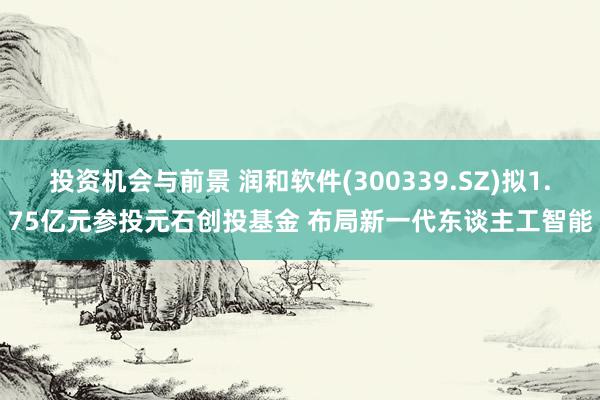 投资机会与前景 润和软件(300339.SZ)拟1.75亿元参投元石创投基金 布局新一代东谈主工智能